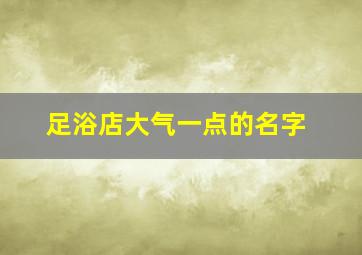 足浴店大气一点的名字